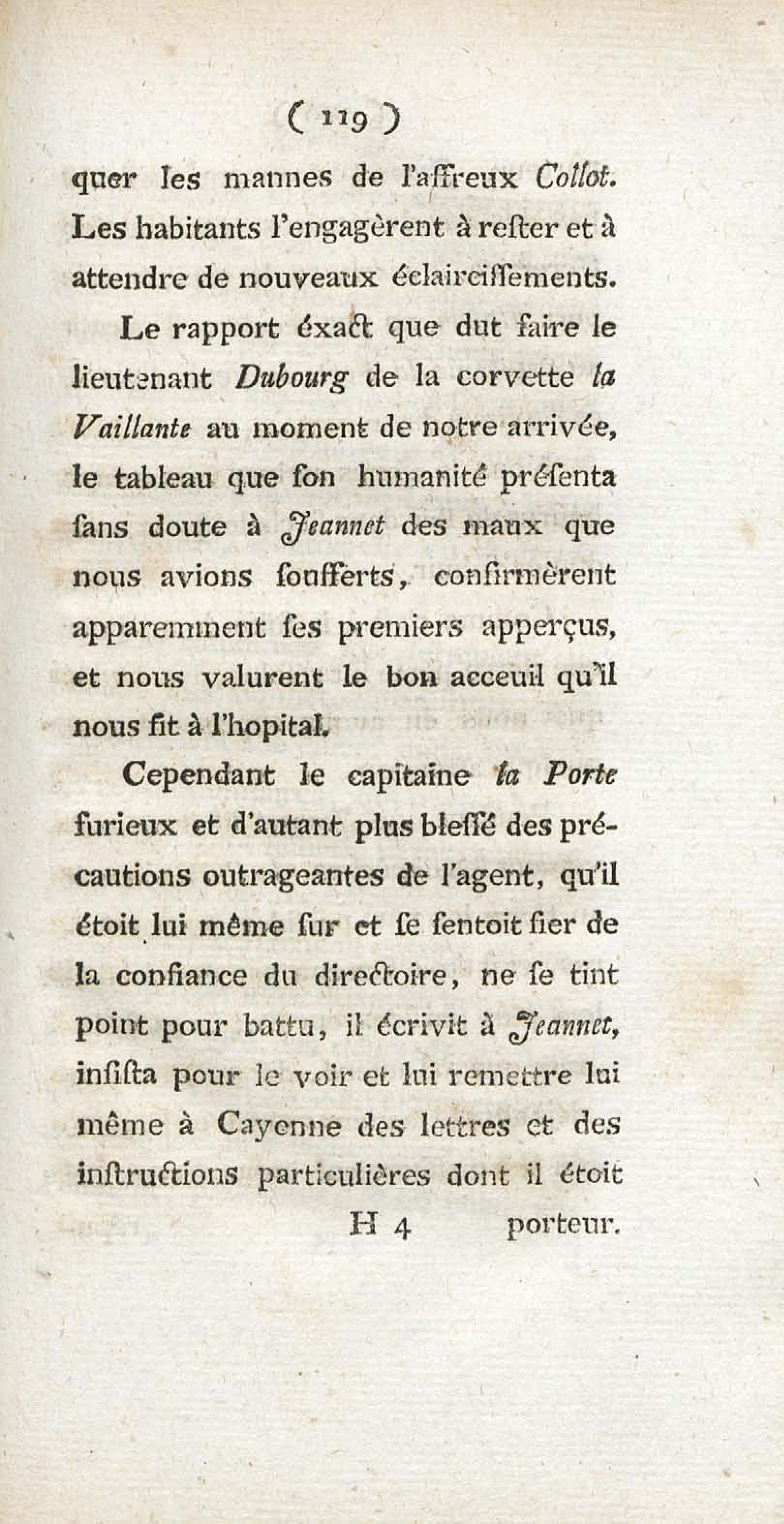 ( 119 )

quer les mannes de l'affreux Collot. Les habitants l'engagèrent à rester et à attendre de nouveaux éclairciſſements.

Le rapport éxact que dut faire le lieutenant Dubourg de la corvette la Vaillante au moment de notre arrivée, le tableau que ſon humanité préſenta ſans doute à Jeannet des maux que nous avions ſoufferts, confirmèrent apparemment ſes premiers apperçus, et nous valurent le bon acceuil qu'il nous fit à l'hopital.

Cependant le capitaine la Porte furieux et d'autant plus bleſſé des précautions outrageantes de l'agent, qu'il étoit lui même ſur et ſe ſentoit fier de la confiance du directoire, ne ſe tint point pour battu, il écrivit à Jeannet, inſiſta pour le voir et lui remettre lui même à Cayenne des lettres et des inſtructions particulières dont il étoit

H 4 porteur.